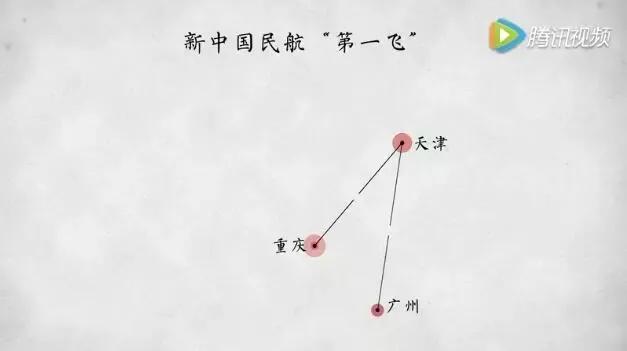 新中国民航“第一飞”

腾讯视频

天津

重庆

广州